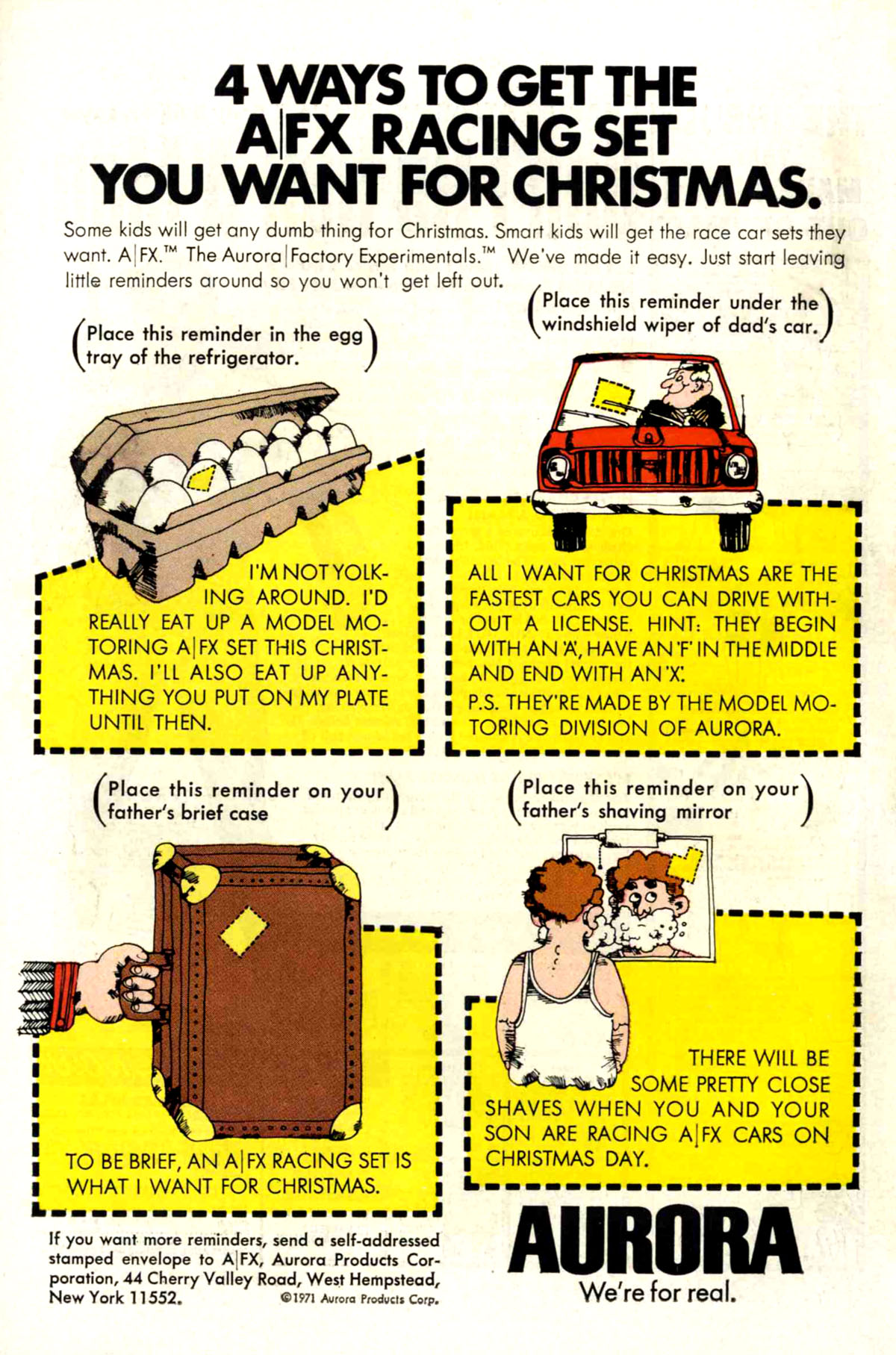 4 WAYS TO GET THE A|FX RACING SET YOU WANT FOR CHRISTMAS.

Some kids will get any dumb thing for Christmas. Smart kids will get the race car sets they want. A|FX.™ The Aurora|Factory Experimentals.™ We've made it easy. Just start leaving little reminders around so you won't get left out.

(Place this reminder in the egg tray of the refrigerator.)

I'M NOT YOLKING AROUND. I'D REALLY EAT UP A MODEL MOTORING A|FX SET THIS CHRISTMAS. I'LL ALSO EAT UP ANYTHING YOU PUT ON MY PLATE UNTIL THEN.

(Place this reminder under the windshield wiper of dad's car.)

ALL I WANT FOR CHRISTMAS ARE THE FASTEST CARS YOU CAN DRIVE WITHOUT A LICENSE. HINT: THEY BEGIN WITH AN 'A', HAVE AN 'F' IN THE MIDDLE AND END WITH AN 'X'.

P.S. THEY'RE MADE BY THE MODEL MOTORING DIVISION OF AURORA.

(Place this reminder on your father's brief case)

TO BE BRIEF, AN A|FX RACING SET IS WHAT I WANT FOR CHRISTMAS.

(Place this reminder on your father's shaving mirror)

THERE WILL BE SOME PRETTY CLOSE SHAVES WHEN YOU AND YOUR SON ARE RACING A|FX CARS ON CHRISTMAS DAY.

If you want more reminders, send a self-addressed stamped envelope to A|FX, Aurora Products Corporation, 44 Cherry Valley Road, West Hempstead, New York 11552.

©1971 Aurora Products Corp.

AURORA
We're for real.